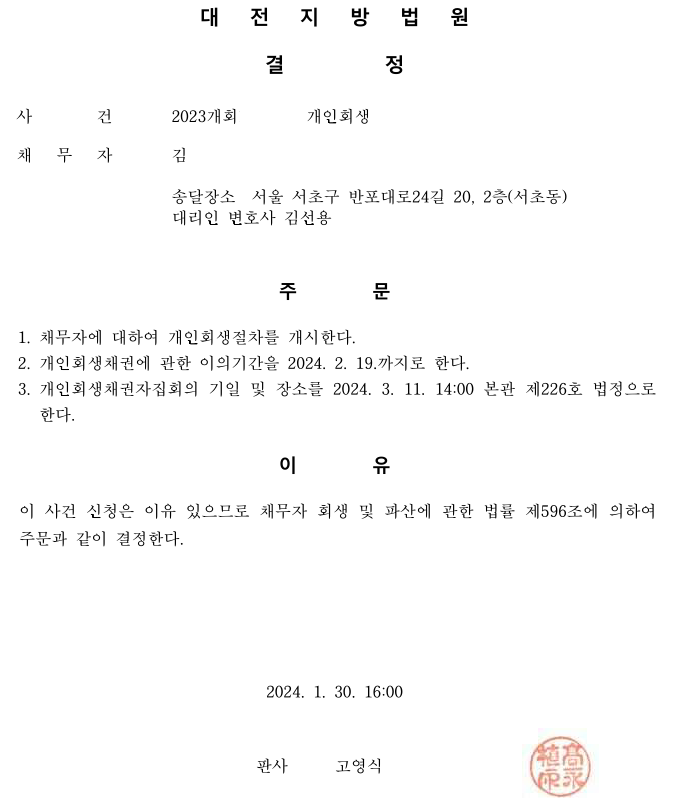 대 전 지 방 법 원

결 정

사 건 2023개회 개인회생

채 무 자 김

송달장소 서울 서초구 반포대로24길 20, 2층(서초동)
대리인 변호사 김선용

주 문

1. 채무자에 대하여 개인회생절차를 개시한다.
2. 개인회생채권에 관한 이의기간을 2024. 2. 19.까지로 한다.
3. 개인회생채권자집회의 기일 및 장소를 2024. 3. 11. 14:00 본관 제226호 법정으로 한다.

이 유

이 사건 신청은 이유 있으므로 채무자 회생 및 파산에 관한 법률 제596조에 의하여 주문과 같이 결정한다.

2024. 1. 30. 16:00

판사 고영식

高永植印